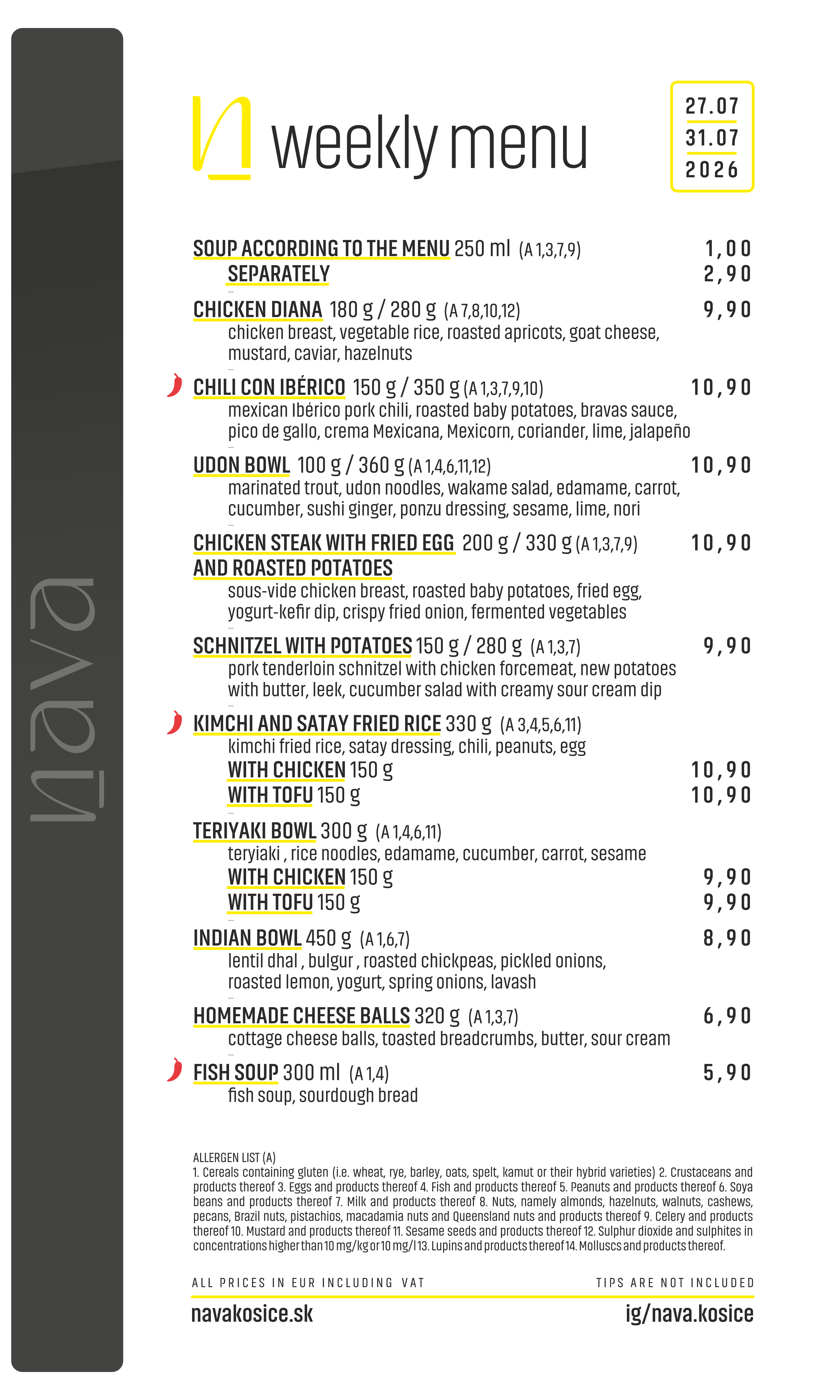 nava

weekly menu

27.07
31.07
2026

SOUP ACCORDING TO THE MENU 250 ml (A 1,3,7,9) 1,00
SEPARATELY 2,90

CHICKEN DIANA 180 g / 280 g (A 7,8,10,12) 9,90
chicken breast, vegetable rice, roasted apricots, goat cheese, mustard, caviar, hazelnuts

CHILI CON IBÉRICO 150 g / 350 g (A 1,3,7,9,10) 10,90
mexican Ibérico pork chili, roasted baby potatoes, bravas sauce, pico de gallo, crema Mexicana, Mexicorn, coriander, lime, jalapeño

UDON BOWL 100 g / 360 g (A 1,4,6,11,12) 10,90
marinated trout, udon noodles, wakame salad, edamame, carrot, cucumber, sushi ginger, ponzu dressing, sesame, lime, nori

CHICKEN STEAK WITH FRIED EGG AND ROASTED POTATOES 200 g / 330 g (A 1,3,7,9) 10,90
sous-vide chicken breast, roasted baby potatoes, fried egg, yogurt-kefir dip, crispy fried onion, fermented vegetables

SCHNITZEL WITH POTATOES 150 g / 280 g (A 1,3,7) 9,90
pork tenderloin schnitzel with chicken forcemeat, new potatoes with butter, leek, cucumber salad with creamy sour cream dip

KIMCHI AND SATAY FRIED RICE 330 g (A 3,4,5,6,11)
kimchi fried rice, satay dressing, chili, peanuts, egg
WITH CHICKEN 150 g 10,90
WITH TOFU 150 g 10,90

TERIYAKI BOWL 300 g (A 1,4,6,11)
teryiaki , rice noodles, edamame, cucumber, carrot, sesame
WITH CHICKEN 150 g 9,90
WITH TOFU 150 g 9,90

INDIAN BOWL 450 g (A 1,6,7) 8,90
lentil dhal , bulgur , roasted chickpeas, pickled onions, roasted lemon, yogurt, spring onions, lavash

HOMEMADE CHEESE BALLS 320 g (A 1,3,7) 6,90
cottage cheese balls, toasted breadcrumbs, butter, sour cream

FISH SOUP 300 ml (A 1,4) 5,90
fish soup, sourdough bread

ALLERGEN LIST (A)
1. Cereals containing gluten (i.e. wheat, rye, barley, oats, spelt, kamut or their hybrid varieties) 2. Crustaceans and products thereof 3. Eggs and products thereof 4. Fish and products thereof 5. Peanuts and products thereof 6. Soya beans and products thereof 7. Milk and products thereof 8. Nuts, namely almonds, hazelnuts, walnuts, cashews, pecans, Brazil nuts, pistachios, macadamia nuts and Queensland nuts and products thereof 9. Celery and products thereof 10. Mustard and products thereof 11. Sesame seeds and products thereof 12. Sulphur dioxide and sulphites in concentrations higher than 10 mg/kg or 10 mg/l 13. Lupins and products thereof 14. Molluscs and products thereof.

ALL PRICES IN EUR INCLUDING VAT
TIPS ARE NOT INCLUDED

navakosice.sk
ig/nava.kosice